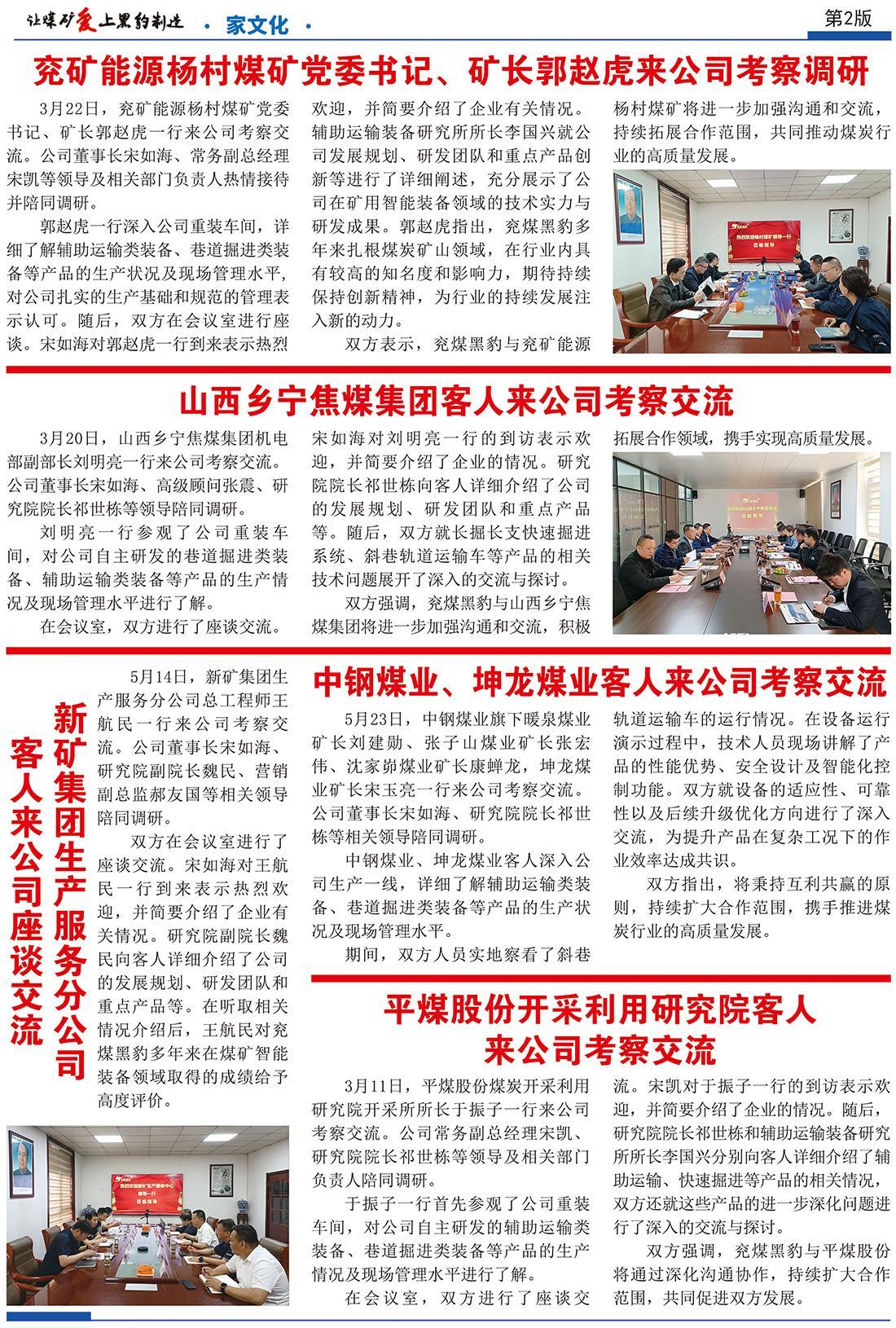 让煤矿爱上黑豹制造 · 家文化 ·

第2版

兖矿能源杨村煤矿党委书记、矿长郭赵虎来公司考察调研

3月22日，兖矿能源杨村煤矿党委书记、矿长郭赵虎一行来公司考察交流。公司董事长宋如海、常务副总经理宋凯等领导及相关部门负责人热情接待并陪同调研。

郭赵虎一行深入公司重装车间，详细了解辅助运输类装备、巷道掘进类装备等产品的生产状况及现场管理水平，对公司扎实的生产基础和规范的管理表示认可。随后，双方在会议室进行座谈。宋如海对郭赵虎一行到来表示热烈欢迎，并简要介绍了企业有关情况。辅助运输装备研究所所长李国兴就公司发展规划、研发团队和重点产品创新等进行了详细阐述，充分展示了公司在矿用智能装备领域的技术实力与研发成果。郭赵虎指出，兖煤黑豹多年来扎根煤炭矿山领域，在行业内具有较高的知名度和影响力，期待持续保持创新精神，为行业的持续发展注入新的动力。

双方表示，兖煤黑豹与兖矿能源杨村煤矿将进一步加强沟通和交流，持续拓展合作范围，共同推动煤炭行业的高质量发展。

山西乡宁焦煤集团客人来公司考察交流

3月20日，山西乡宁焦煤集团机电部副部长刘明亮一行来公司考察交流。公司董事长宋如海、高级顾问张震、研究院院长祁世栋等领导陪同调研。

刘明亮一行参观了公司重装车间，对公司自主研发的巷道掘进类装备、辅助运输类装备等产品的生产情况及现场管理水平进行了解。

在会议室，双方进行了座谈交流。宋如海对刘明亮一行的到访表示欢迎，并简要介绍了企业的情况。研究院院长祁世栋向客人详细介绍了公司的发展规划、研发团队和重点产品等。随后，双方就长掘长支快速掘进系统、斜巷轨道运输车等产品的相关技术问题展开了深入的交流与探讨。

双方强调，兖煤黑豹与山西乡宁焦煤集团将进一步加强沟通和交流，积极拓展合作领域，携手实现高质量发展。

新矿集团生产服务分公司客人来公司座谈交流

5月14日，新矿集团生产服务分公司总工程师王航民一行来公司考察交流。公司董事长宋如海、研究院副院长魏民、营销副总监郝友国等相关领导陪同调研。

双方在会议室进行了座谈交流。宋如海对王航民一行到来表示热烈欢迎，并简要介绍了企业有关情况。研究院副院长魏民向客人详细介绍了公司的发展规划、研发团队和重点产品等。在听取相关情况介绍后，王航民对兖煤黑豹多年来在煤矿智能装备领域取得的成绩给予高度评价。

中钢煤业、坤龙煤业客人来公司考察交流

5月23日，中钢煤业旗下暖泉煤业矿长刘建勋、张子山煤业矿长张宏伟、沈家峁煤业矿长康蝉龙，坤龙煤业矿长宋玉亮一行来公司考察交流。公司董事长宋如海、研究院院长祁世栋等相关领导陪同调研。

中钢煤业、坤龙煤业客人深入公司生产一线，详细了解辅助运输类装备、巷道掘进类装备等产品的生产状况及现场管理水平。

期间，双方人员实地察看了斜巷轨道运输车的运行情况。在设备运行演示过程中，技术人员现场讲解了产品的性能优势、安全设计及智能化控制功能。双方就设备的适应性、可靠性以及后续升级优化方向进行了深入交流，为提升产品在复杂工况下的作业效率达成共识。

双方指出，将秉持互利共赢的原则，持续扩大合作范围，携手推进煤炭行业的高质量发展。

平煤股份开采利用研究院客人来公司考察交流

3月11日，平煤股份煤炭开采利用研究院开采所所长于振子一行来公司考察交流。公司常务副总经理宋凯、研究院院长祁世栋等领导及相关部门负责人陪同调研。

于振子一行首先参观了公司重装车间，对公司自主研发的辅助运输类装备、巷道掘进类装备等产品的生产情况及现场管理水平进行了解。

在会议室，双方进行了座谈交流。宋凯对于振子一行的到访表示欢迎，并简要介绍了企业的情况。随后，研究院院长祁世栋和辅助运输装备研究所所长李国兴分别向客人详细介绍了辅助运输、快速掘进等产品的相关情况，双方还就这些产品的进一步深化问题进行了深入的交流与探讨。

双方强调，兖煤黑豹与平煤股份将通过深化沟通协作，持续扩大合作范围，共同促进双方发展。